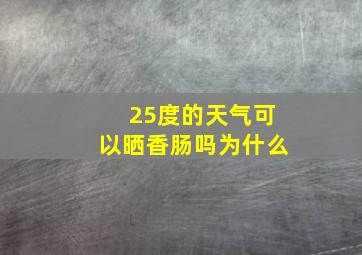 25度的天气可以晒香肠吗为什么